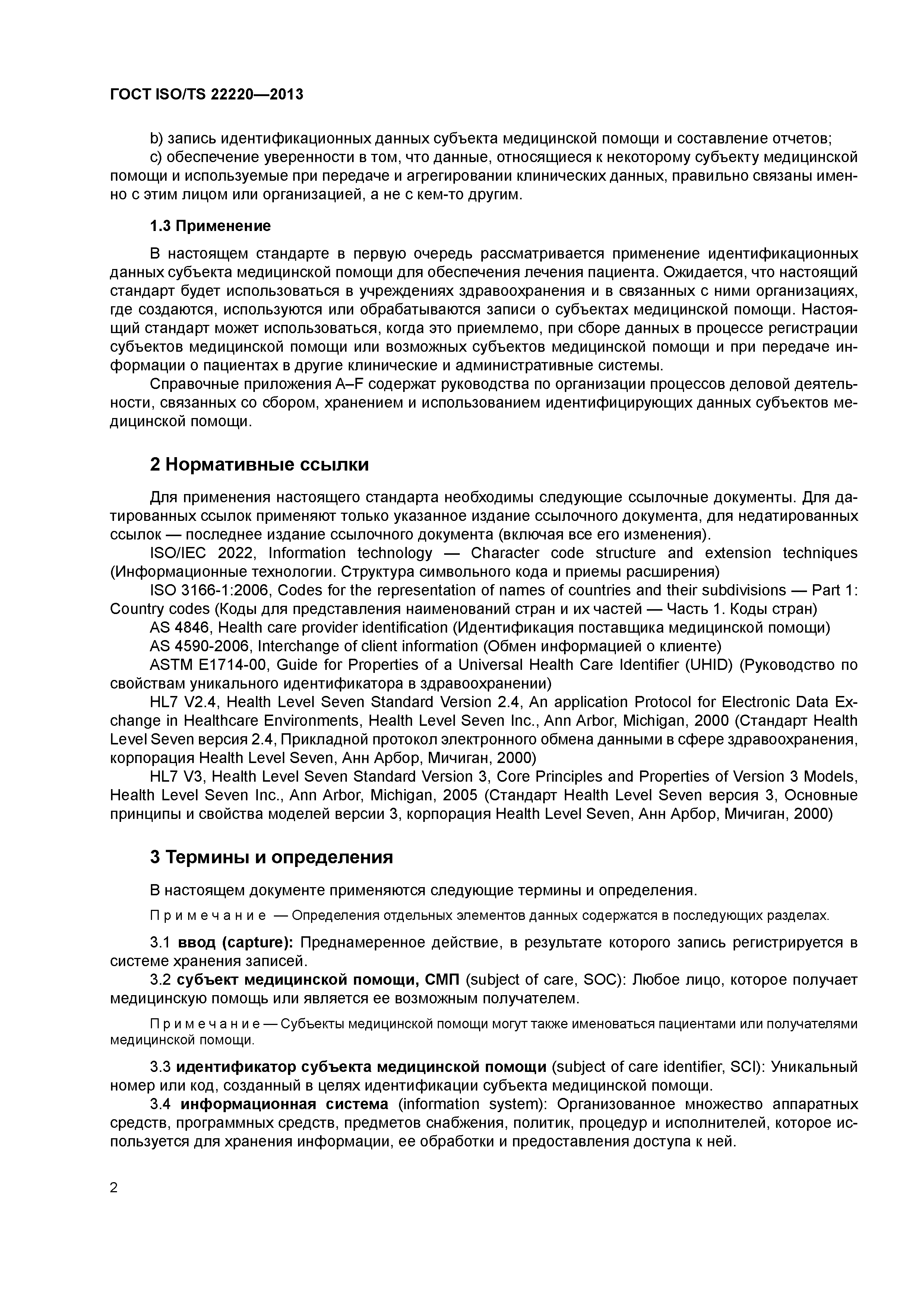 ГОСТ ISO/TS 22220—2013

b) запись идентификационных данных субъекта медицинской помощи и составление отчетов;
c) обеспечение уверенности в том, что данные, относящиеся к некоторому субъекту медицинской помощи и используемые при передаче и агрегировании клинических данных, правильно связаны именно с этим лицом или организацией, а не с кем-то другим.

1.3 Применение

В настоящем стандарте в первую очередь рассматривается применение идентификационных данных субъекта медицинской помощи для обеспечения лечения пациента. Ожидается, что настоящий стандарт будет использоваться в учреждениях здравоохранения и в связанных с ними организациях, где создаются, используются или обрабатываются записи о субъектах медицинской помощи. Настоящий стандарт может использоваться, когда это приемлемо, при сборе данных в процессе регистрации субъектов медицинской помощи или возможных субъектов медицинской помощи и при передаче информации о пациентах в другие клинические и административные системы.
Справочные приложения A–F содержат руководства по организации процессов деловой деятельности, связанных со сбором, хранением и использованием идентифицирующих данных субъектов медицинской помощи.

2 Нормативные ссылки

Для применения настоящего стандарта необходимы следующие ссылочные документы. Для датированных ссылок применяют только указанное издание ссылочного документа, для недатированных ссылок — последнее издание ссылочного документа (включая все его изменения).
ISO/IEC 2022, Information technology — Character code structure and extension techniques (Информационные технологии. Структура символьного кода и приемы расширения)
ISO 3166-1:2006, Codes for the representation of names of countries and their subdivisions — Part 1: Country codes (Коды для представления наименований стран и их частей — Часть 1. Коды стран)
AS 4846, Health care provider identification (Идентификация поставщика медицинской помощи)
AS 4590-2006, Interchange of client information (Обмен информацией о клиенте)
ASTM E1714-00, Guide for Properties of a Universal Health Care Identifier (UHID) (Руководство по свойствам уникального идентификатора в здравоохранении)
HL7 V2.4, Health Level Seven Standard Version 2.4, An application Protocol for Electronic Data Exchange in Healthcare Environments, Health Level Seven Inc., Ann Arbor, Michigan, 2000 (Стандарт Health Level Seven версия 2.4, Прикладной протокол электронного обмена данными в сфере здравоохранения, корпорация Health Level Seven, Анн Арбор, Мичиган, 2000)
HL7 V3, Health Level Seven Standard Version 3, Core Principles and Properties of Version 3 Models, Health Level Seven Inc., Ann Arbor, Michigan, 2005 (Стандарт Health Level Seven версия 3, Основные принципы и свойства моделей версии 3, корпорация Health Level Seven, Анн Арбор, Мичиган, 2000)

3 Термины и определения

В настоящем документе применяются следующие термины и определения.

Примечание — Определения отдельных элементов данных содержатся в последующих разделах.

3.1 ввод (capture): Преднамеренное действие, в результате которого запись регистрируется в системе хранения записей.
3.2 субъект медицинской помощи, СМП (subject of care, SOC): Любое лицо, которое получает медицинскую помощь или является ее возможным получателем.

Примечание — Субъекты медицинской помощи могут также именоваться пациентами или получателями медицинской помощи.

3.3 идентификатор субъекта медицинской помощи (subject of care identifier, SCI): Уникальный номер или код, созданный в целях идентификации субъекта медицинской помощи.
3.4 информационная система (information system): Организованное множество аппаратных средств, программных средств, предметов снабжения, политик, процедур и исполнителей, которое используется для хранения информации, ее обработки и предоставления доступа к ней.

2